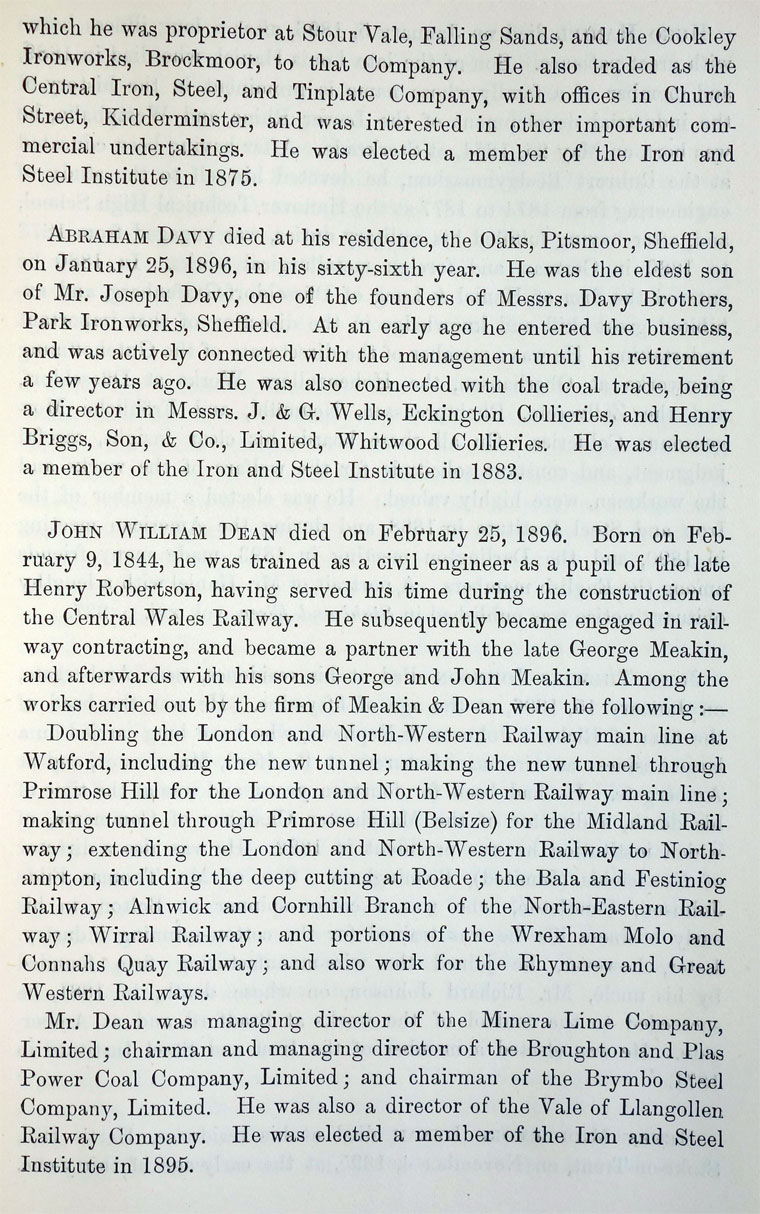 which he was proprietor at Stour Vale, Falling Sands, and the Cookley Ironworks, Brockmoor, to that Company. He also traded as the Central Iron, Steel, and Tinplate Company, with offices in Church Street, Kidderminster, and was interested in other important commercial undertakings. He was elected a member of the Iron and Steel Institute in 1875.

ABRAHAM DAVY died at his residence, the Oaks, Pitsmoor, Sheffield, on January 25, 1896, in his sixty-sixth year. He was the eldest son of Mr. Joseph Davy, one of the founders of Messrs. Davy Brothers, Park Ironworks, Sheffield. At an early age he entered the business, and was actively connected with the management until his retirement a few years ago. He was also connected with the coal trade, being a director in Messrs. J. & G. Wells, Eckington Collieries, and Henry Briggs, Son, & Co., Limited, Whitwood Collieries. He was elected a member of the Iron and Steel Institute in 1883.

JOHN WILLIAM DEAN died on February 25, 1896. Born on February 9, 1844, he was trained as a civil engineer as a pupil of the late Henry Robertson, having served his time during the construction of the Central Wales Railway. He subsequently became engaged in railway contracting, and became a partner with the late George Meakin, and afterwards with his sons George and John Meakin. Among the works carried out by the firm of Meakin & Dean were the following:—

Doubling the London and North-Western Railway main line at Watford, including the new tunnel; making the new tunnel through Primrose Hill for the London and North-Western Railway main line; making tunnel through Primrose Hill (Belsize) for the Midland Railway; extending the London and North-Western Railway to Northampton, including the deep cutting at Roade; the Bala and Festiniog Railway; Alnwick and Cornhill Branch of the North-Eastern Railway; Wirral Railway; and portions of the Wrexham Molo and Connahs Quay Railway; and also work for the Rhymney and Great Western Railways.

Mr. Dean was managing director of the Minera Lime Company, Limited; chairman and managing director of the Broughton and Plas Power Coal Company, Limited; and chairman of the Brymbo Steel Company, Limited. He was also a director of the Vale of Llangollen Railway Company. He was elected a member of the Iron and Steel Institute in 1895.